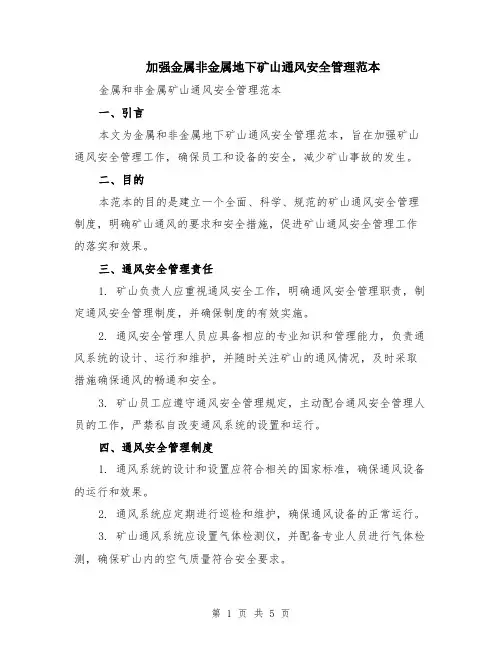 加强金属非金属地下矿山通风安全管理范本

金属和非金属矿山通风安全管理范本

一、引言

本文为金属和非金属地下矿山通风安全管理范本，旨在加强矿山通风安全管理工作，确保员工和设备的安全，减少矿山事故的发生。

二、目的

本范本的目的是建立一个全面、科学、规范的矿山通风安全管理制度，明确矿山通风的要求和安全措施，促进矿山通风安全管理工作的落实和效果。

三、通风安全管理责任

1. 矿山负责人应重视通风安全工作，明确通风安全管理职责，制定通风安全管理制度，并确保制度的有效实施。

2. 通风安全管理人员应具备相应的专业知识和管理能力，负责通风系统的设计、运行和维护，并随时关注矿山的通风情况，及时采取措施确保通风的畅通和安全。

3. 矿山员工应遵守通风安全管理规定，主动配合通风安全管理人员的工作，严禁私自改变通风系统的设置和运行。

四、通风安全管理制度

1. 通风系统的设计和设置应符合相关的国家标准，确保通风设备的运行和效果。

2. 通风系统应定期进行巡检和维护，确保通风设备的正常运行。

3. 矿山通风系统应设置气体检测仪，并配备专业人员进行气体检测，确保矿山内的空气质量符合安全要求。

第 1 页 共 5 页